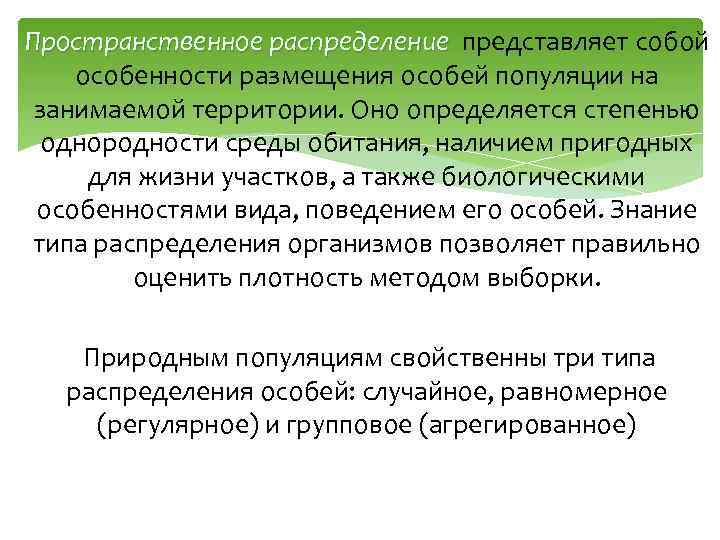 Пространственное распределение представляет собой особенности размещения особей популяции на занимаемой территории. Оно определяется степенью однородности среды обитания, наличием пригодных для жизни участков, а также биологическими особенностями вида, поведением его особей. Знание типа распределения организмов позволяет правильно оценить плотность методом выборки.

Природным популяциям свойственны три типа распределения особей: случайное, равномерное (регулярное) и групповое (агрегированное)